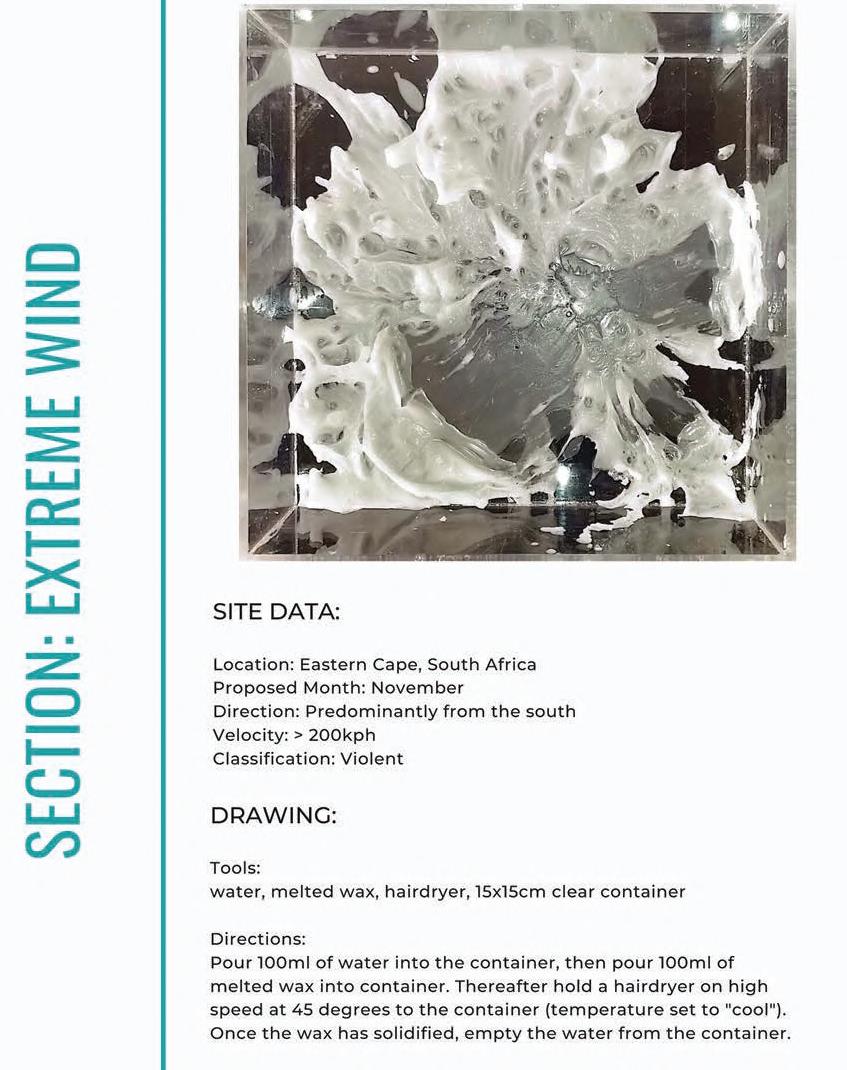 SECTION: EXTREME WIND

SITE DATA:

Location: Eastern Cape, South Africa
Proposed Month: November
Direction: Predominantly from the south
Velocity: > 200kph
Classification: Violent

DRAWING:

Tools:
water, melted wax, hairdryer, 15x15cm clear container

Directions:
Pour 100ml of water into the container, then pour 100ml of melted wax into container. Thereafter hold a hairdryer on high speed at 45 degrees to the container (temperature set to "cool"). Once the wax has solidified, empty the water from the container.